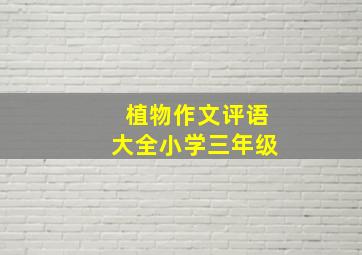 植物作文评语
大全小学三年级